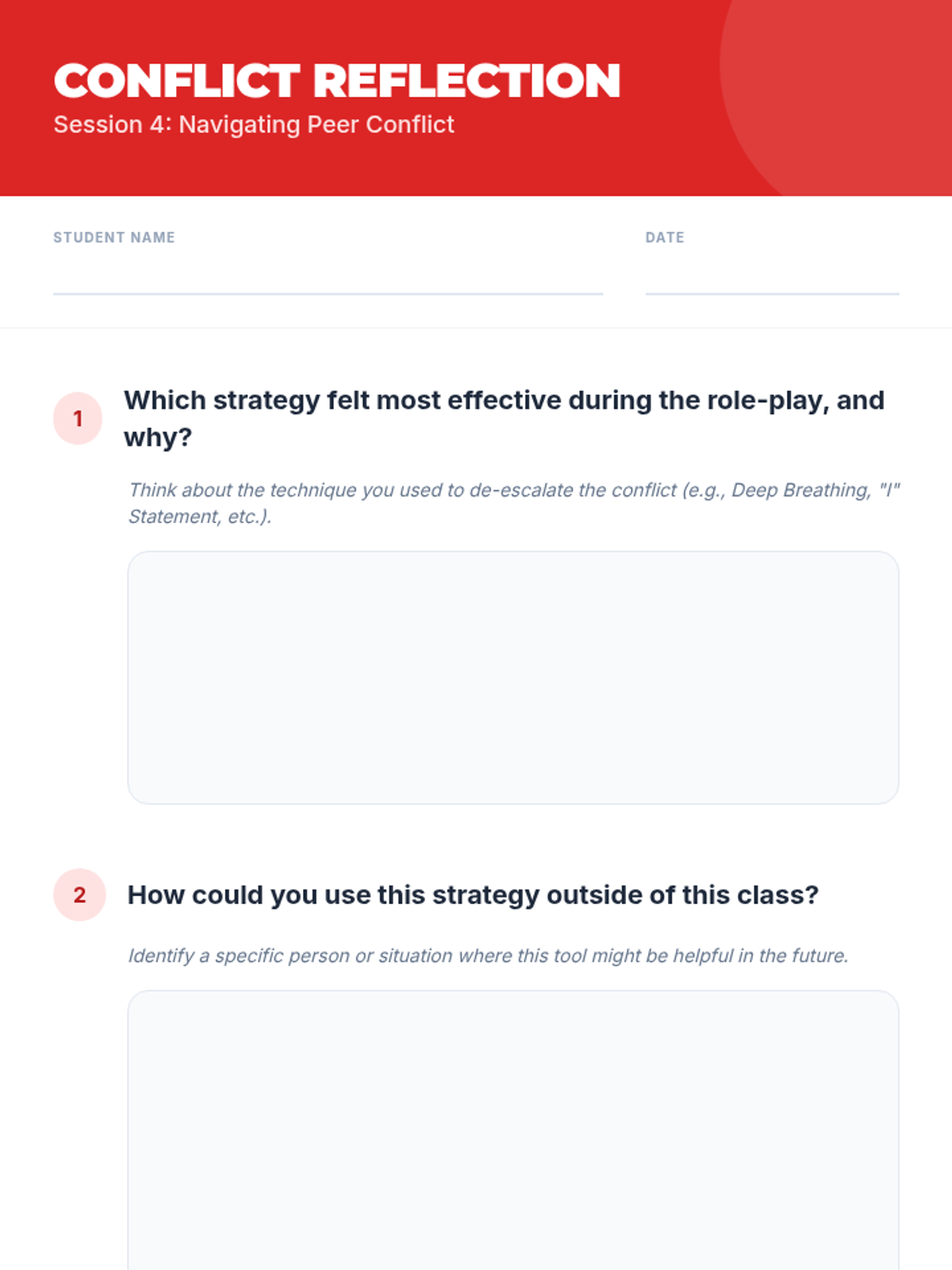 CONFLICT REFLECTION
Session 4: Navigating Peer Conflict

STUDENT NAME ____

DATE ____

1
Which strategy felt most effective during the role-play, and why?

Think about the technique you used to de-escalate the conflict (e.g., Deep Breathing, "I" Statement, etc.).

2
How could you use this strategy outside of this class?

Identify a specific person or situation where this tool might be helpful in the future.